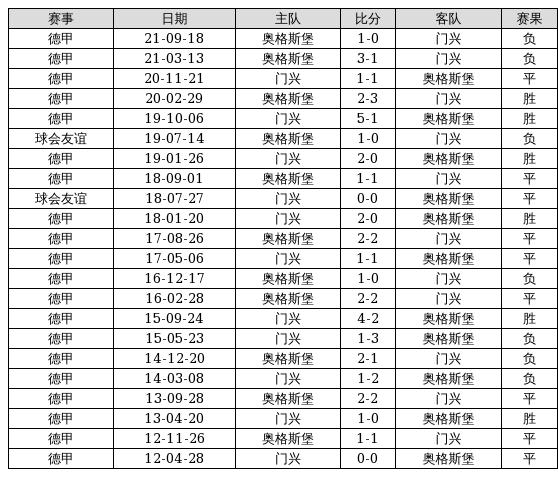 | 赛事 | 日期 | 主队 | 比分 | 客队 | 赛果 |
|---|---|---|---|---|---|
| 德甲 | 21-09-18 | 奥格斯堡 | 1-0 | 门兴 | 负 |
| 德甲 | 21-03-13 | 奥格斯堡 | 3-1 | 门兴 | 负 |
| 德甲 | 20-11-21 | 门兴 | 1-1 | 奥格斯堡 | 平 |
| 德甲 | 20-02-29 | 奥格斯堡 | 2-3 | 门兴 | 胜 |
| 德甲 | 19-10-06 | 门兴 | 5-1 | 奥格斯堡 | 胜 |
| 球会友谊 | 19-07-14 | 奥格斯堡 | 1-0 | 门兴 | 负 |
| 德甲 | 19-01-26 | 门兴 | 2-0 | 奥格斯堡 | 胜 |
| 德甲 | 18-09-01 | 奥格斯堡 | 1-1 | 门兴 | 平 |
| 球会友谊 | 18-07-27 | 门兴 | 0-0 | 奥格斯堡 | 平 |
| 德甲 | 18-01-20 | 门兴 | 2-0 | 奥格斯堡 | 胜 |
| 德甲 | 17-08-26 | 奥格斯堡 | 2-2 | 门兴 | 平 |
| 德甲 | 17-05-06 | 门兴 | 1-1 | 奥格斯堡 | 平 |
| 德甲 | 16-12-17 | 奥格斯堡 | 1-0 | 门兴 | 负 |
| 德甲 | 16-02-28 | 奥格斯堡 | 2-2 | 门兴 | 平 |
| 德甲 | 15-09-24 | 门兴 | 4-2 | 奥格斯堡 | 胜 |
| 德甲 | 15-05-23 | 门兴 | 1-3 | 奥格斯堡 | 负 |
| 德甲 | 14-12-20 | 奥格斯堡 | 2-1 | 门兴 | 负 |
| 德甲 | 14-03-08 | 门兴 | 1-2 | 奥格斯堡 | 负 |
| 德甲 | 13-09-28 | 奥格斯堡 | 2-2 | 门兴 | 平 |
| 德甲 | 13-04-20 | 门兴 | 1-0 | 奥格斯堡 | 胜 |
| 德甲 | 12-11-26 | 奥格斯堡 | 1-1 | 门兴 | 平 |
| 德甲 | 12-04-28 | 门兴 | 0-0 | 奥格斯堡 | 平 |